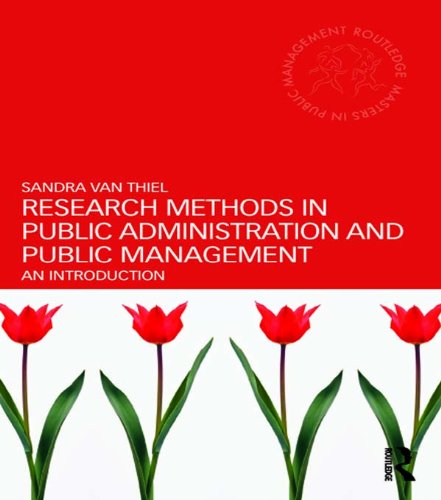 ROUTLEDGE MASTERS IN PUBLIC MANAGEMENT

SANDRA VAN THIEL
RESEARCH METHODS IN PUBLIC ADMINISTRATION AND PUBLIC MANAGEMENT
AN INTRODUCTION

ROUTLEDGE